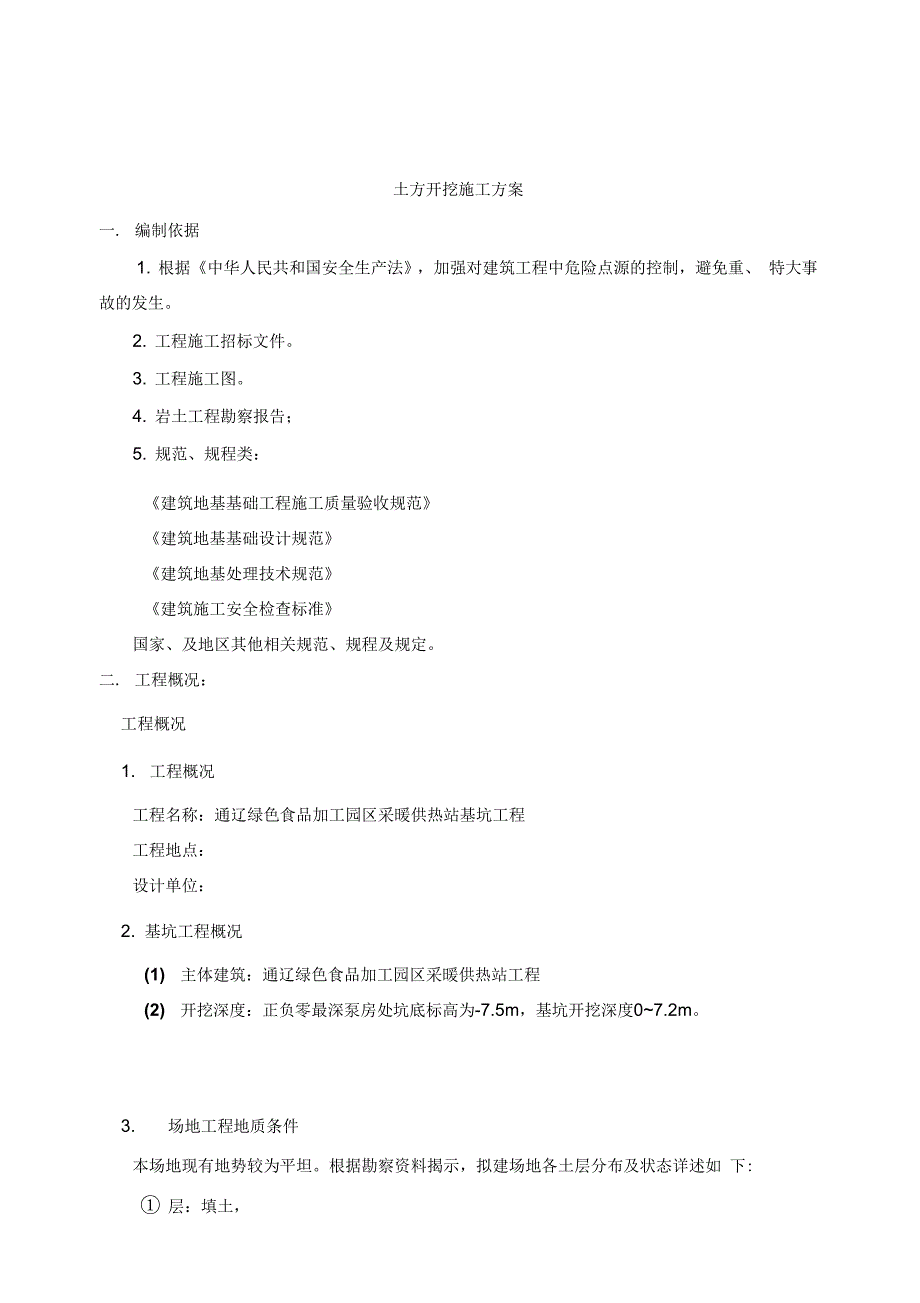 土方开挖施工方案

一. 编制依据

1. 根据《中华人民共和国安全生产法》，加强对建筑工程中危险点源的控制，避免重、 特大事故的发生。

2. 工程施工招标文件。

3. 工程施工图。

4. 岩土工程勘察报告；

5. 规范、规程类：

《建筑地基基础工程施工质量验收规范》

《建筑地基基础设计规范》

《建筑地基处理技术规范》

《建筑施工安全检查标准》

国家、及地区其他相关规范、规程及规定。

二. 工程概况：

工程概况

1. 工程概况

工程名称：通辽绿色食品加工园区采暖供热站基坑工程

工程地点：

设计单位：

2. 基坑工程概况

(1) 主体建筑：通辽绿色食品加工园区采暖供热站工程

(2) 开挖深度：正负零最深泵房处坑底标高为-7.5m，基坑开挖深度0~7.2m。

3. 场地工程地质条件

本场地现有地势较为平坦。根据勘察资料揭示，拟建场地各土层分布及状态详述如 下:

① 层：填土，